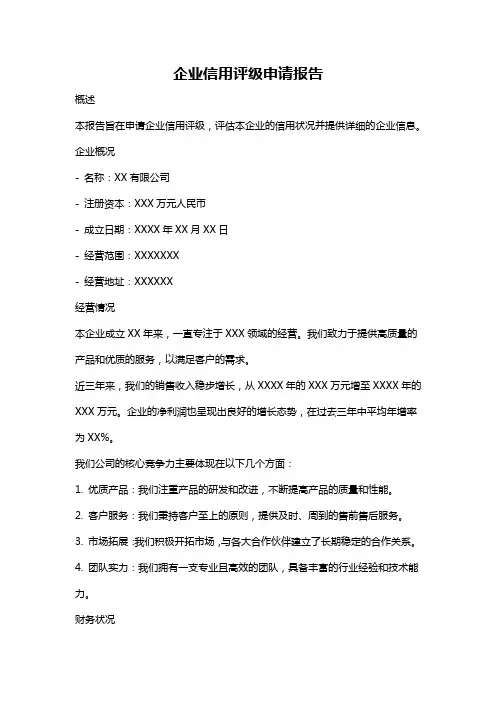 企业信用评级申请报告

概述

本报告旨在申请企业信用评级，评估本企业的信用状况并提供详细的企业信息。

企业概况

- 名称：XX 有限公司

- 注册资本：XXX 万元人民币

- 成立日期：XXXX 年 XX 月 XX 日

- 经营范围：XXXXXXX

- 经营地址：XXXXXX

经营情况

本企业成立 XX 年来，一直专注于 XXX 领域的经营。我们致力于提供高质量的产品和优质的服务，以满足客户的需求。

近三年来，我们的销售收入稳步增长，从 XXXX 年的 XXX 万元增至 XXXX 年的 XXX 万元。企业的净利润也呈现出良好的增长态势，在过去三年中平均年增率为 XX%。

我们公司的核心竞争力主要体现在以下几个方面：

1. 优质产品：我们注重产品的研发和改进，不断提高产品的质量和性能。

2. 客户服务：我们秉持客户至上的原则，提供及时、周到的售前售后服务。

3. 市场拓展：我们积极开拓市场，与各大合作伙伴建立了长期稳定的合作关系。

4. 团队实力：我们拥有一支专业且高效的团队，具备丰富的行业经验和技术能力。

财务状况